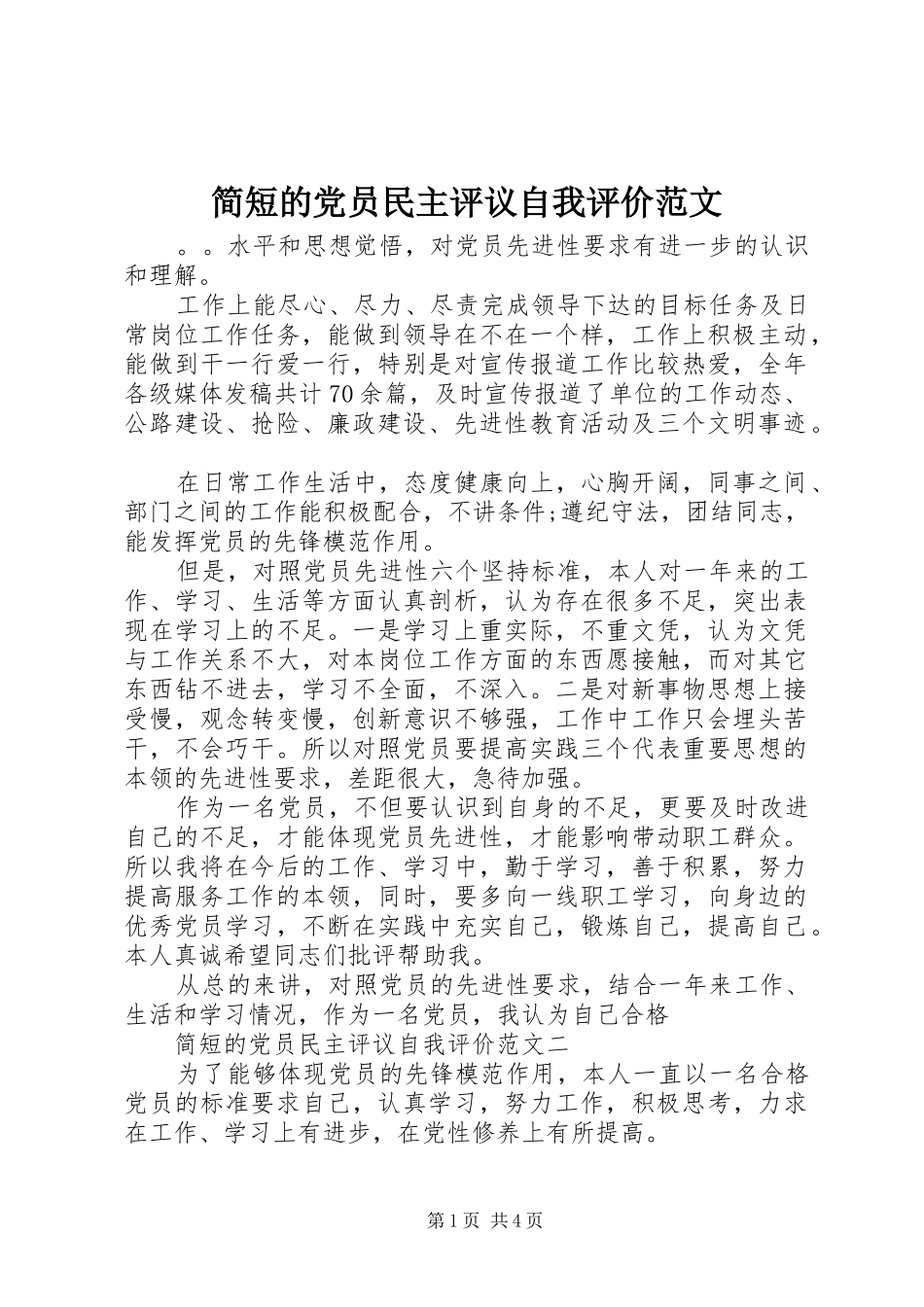 简短的党员民主评议自我评价范文

。。水平和思想觉悟，对党员先进性要求有进一步的认识和理解。

工作上能尽心、尽力、尽责完成领导下达的目标任务及日常岗位工作任务，能做到领导在不在一个样，工作上积极主动，能做到干一行爱一行，特别是对宣传报道工作比较热爱，全年各级媒体发稿共计70余篇，及时宣传报道了单位的工作动态、公路建设、抢险、廉政建设、先进性教育活动及三个文明事迹。

在日常工作生活中，态度健康向上，心胸开阔，同事之间、部门之间的工作能积极配合，不讲条件;遵纪守法，团结同志，能发挥党员的先锋模范作用。

但是，对照党员先进性六个坚持标准，本人对一年来的工作、学习、生活等方面认真剖析，认为存在很多不足，突出表现在学习上的不足。一是学习上重实际，不重文凭，认为文凭与工作关系不大，对本岗位工作方面的东西愿接触，而对其它东西钻不进去，学习不全面，不深入。二是对新事物思想上接受慢，观念转变慢，创新意识不够强，工作中工作只会埋头苦干，不会巧干。所以对照党员要提高实践三个代表重要思想的本领的先进性要求，差距很大，急待加强。

作为一名党员，不但要认识到自身的不足，更要及时改进自己的不足，才能体现党员先进性，才能影响带动职工群众。所以我将在今后的工作、学习中，勤于学习，善于积累，努力提高服务工作的本领，同时，要多向一线职工学习，向身边的优秀党员学习，不断在实践中充实自己，锻炼自己，提高自己。本人真诚希望同志们批评帮助我。

从总的来讲，对照党员的先进性要求，结合一年来工作、生活和学习情况，作为一名党员，我认为自己合格

简短的党员民主评议自我评价范文二

为了能够体现党员的先锋模范作用，本人一直以一名合格党员的标准要求自己，认真学习，努力工作，积极思考，力求在工作、学习上有进步，在党性修养上有所提高。

第1页 共4页